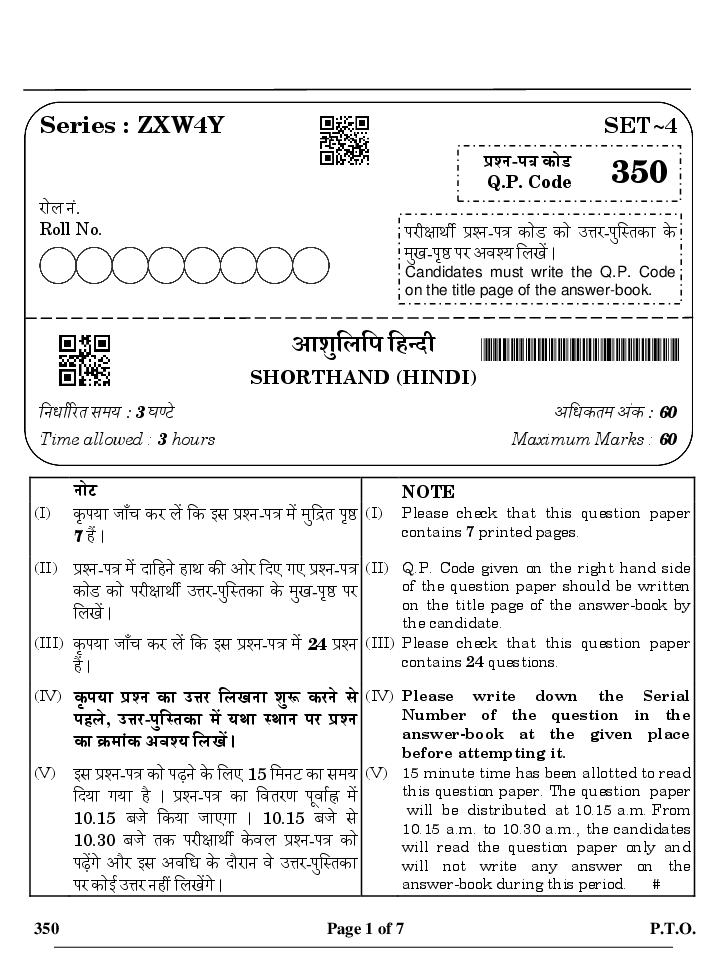 Series : ZXW4Y

SET~4

प्रश्न-पत्र कोड
Q.P. Code 350

रोल नं.
Roll No.

परीक्षार्थी प्रश्न-पत्र कोड को उत्तर-पुस्तिका के मुख-पृष्ठ पर अवश्य लिखें।
Candidates must write the Q.P. Code on the title page of the answer-book.

आशुलिपि हिन्दी
SHORTHAND (HINDI)

निर्धारित समय : 3 घण्टे
Time allowed : 3 hours

अधिकतम अंक : 60
Maximum Marks : 60

नोट

(I) कृपया जाँच कर लें कि इस प्रश्न-पत्र में मुद्रित पृष्ठ 7 हैं।

(II) प्रश्न-पत्र में दाहिने हाथ की ओर दिए गए प्रश्न-पत्र कोड को परीक्षार्थी उत्तर-पुस्तिका के मुख-पृष्ठ पर लिखें।

(III) कृपया जाँच कर लें कि इस प्रश्न-पत्र में 24 प्रश्न हैं।

(IV) कृपया प्रश्न का उत्तर लिखना शुरू करने से पहले, उत्तर-पुस्तिका में यथा स्थान पर प्रश्न का क्रमांक अवश्य लिखें।

(V) इस प्रश्न-पत्र को पढ़ने के लिए 15 मिनट का समय दिया गया है। प्रश्न-पत्र का वितरण पूर्वाह्न में 10.15 बजे किया जाएगा। 10.15 बजे से 10.30 बजे तक परीक्षार्थी केवल प्रश्न-पत्र को पढ़ेंगे और इस अवधि के दौरान वे उत्तर-पुस्तिका पर कोई उत्तर नहीं लिखेंगे।

NOTE

(I) Please check that this question paper contains 7 printed pages.

(II) Q.P. Code given on the right hand side of the question paper should be written on the title page of the answer-book by the candidate.

(III) Please check that this question paper contains 24 questions.

(IV) Please write down the Serial Number of the question in the answer-book at the given place before attempting it.

(V) 15 minute time has been allotted to read this question paper. The question paper will be distributed at 10.15 a.m. From 10.15 a.m. to 10.30 a.m., the candidates will read the question paper only and will not write any answer on the answer-book during this period. #

350 Page 1 of 7 P.T.O.